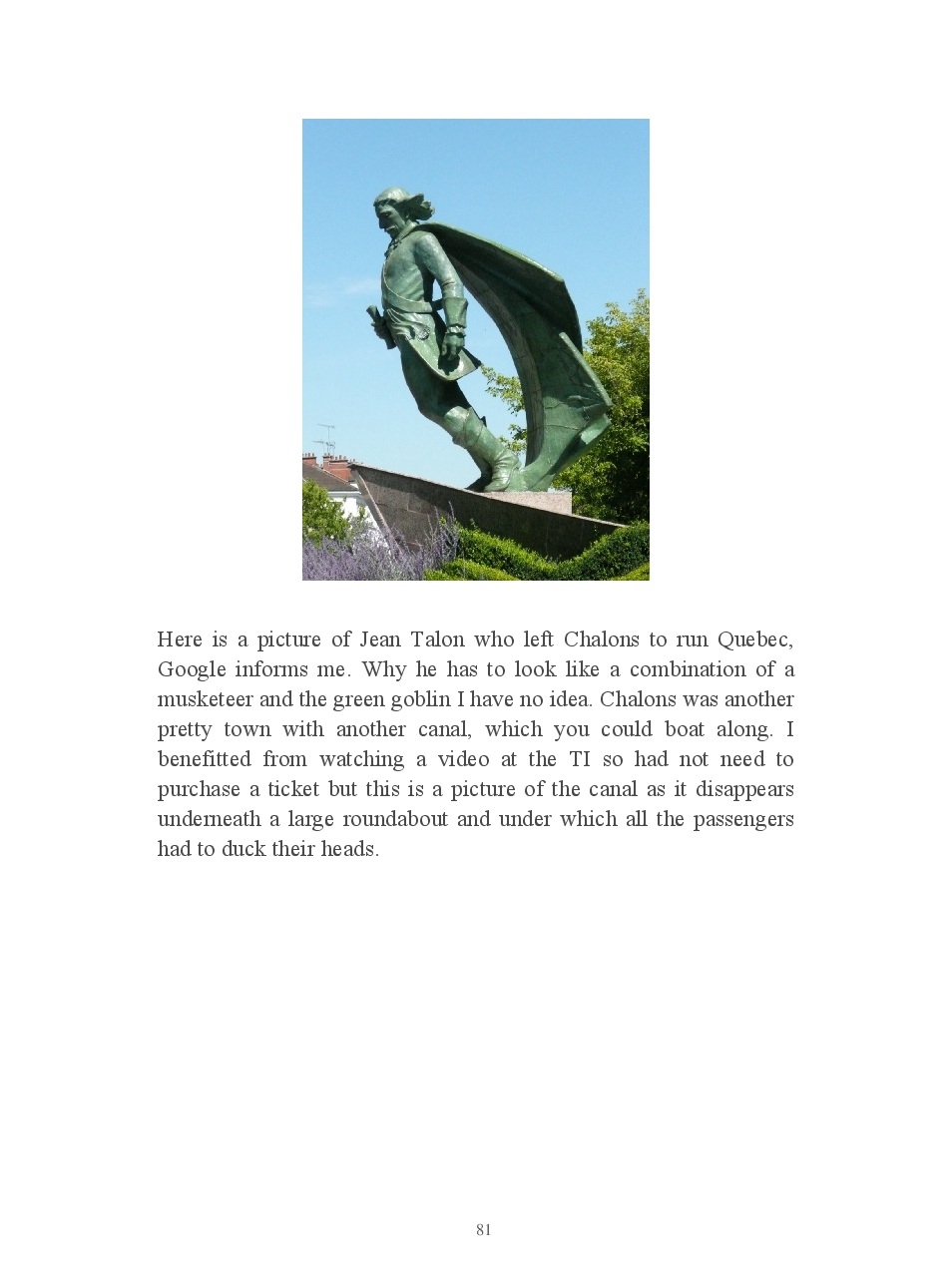 Here is a picture of Jean Talon who left Chalons to run Quebec, Google informs me. Why he has to look like a combination of a musketeer and the green goblin I have no idea. Chalons was another pretty town with another canal, which you could boat along. I benefitted from watching a video at the TI so had not need to purchase a ticket but this is a picture of the canal as it disappears underneath a large roundabout and under which all the passengers had to duck their heads.

81